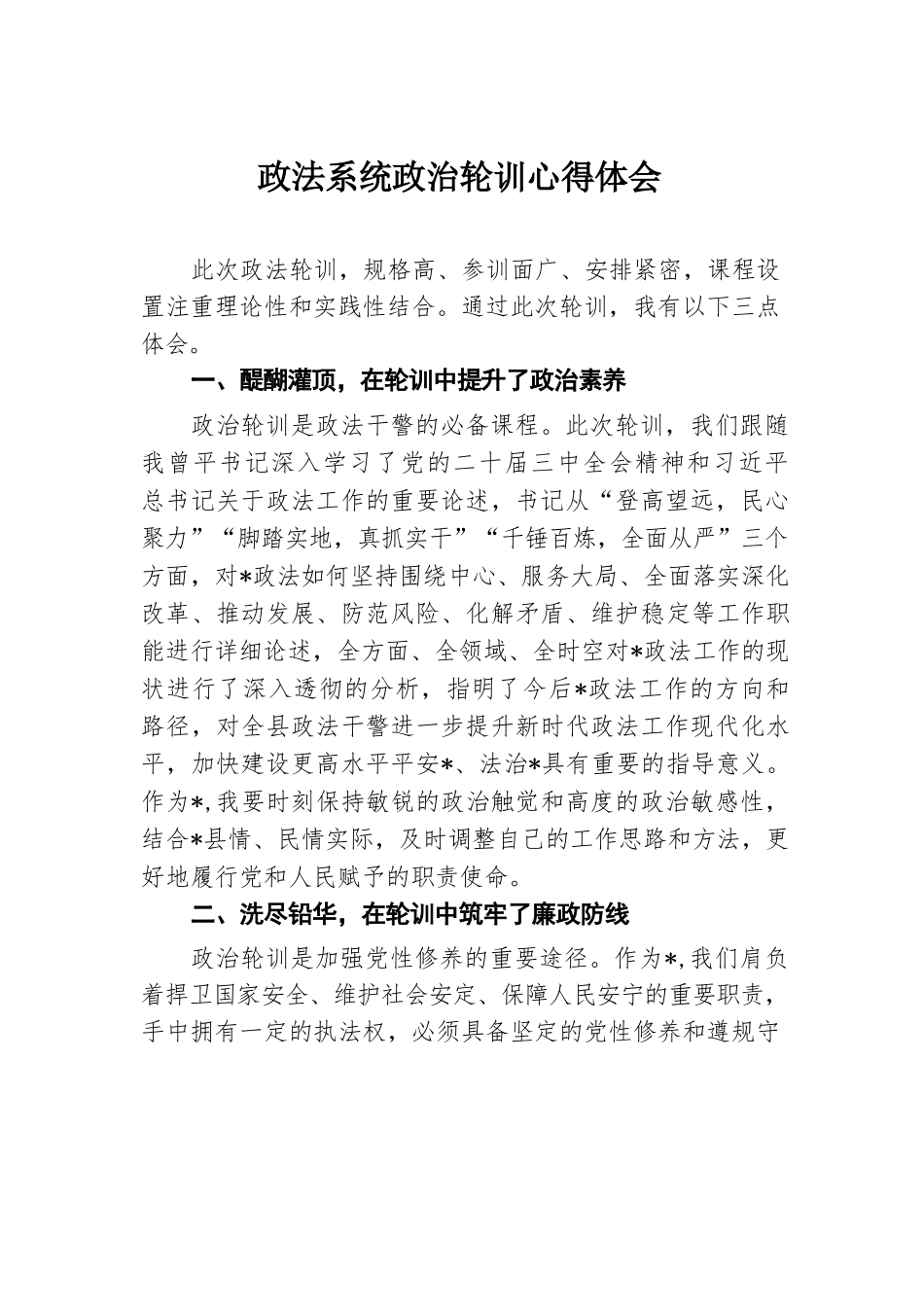 政法系统政治轮训心得体会

此次政法轮训，规格高、参训面广、安排紧密，课程设置注重理论性和实践性结合。通过此次轮训，我有以下三点体会。

一、醍醐灌顶，在轮训中提升了政治素养

政治轮训是政法干警的必备课程。此次轮训，我们跟随我曾平书记深入学习了党的二十届三中全会精神和习近平总书记关于政法工作的重要论述，书记从“登高望远，民心聚力”“脚踏实地，真抓实干”“千锤百炼，全面从严”三个方面，对*政法如何坚持围绕中心、服务大局、全面落实深化改革、推动发展、防范风险、化解矛盾、维护稳定等工作职能进行详细论述，全方面、全领域、全时空对*政法工作的现状进行了深入透彻的分析，指明了今后*政法工作的方向和路径，对全县政法干警进一步提升新时代政法工作现代化水平，加快建设更高水平平安*、法治*具有重要的指导意义。作为*，我要时刻保持敏锐的政治触觉和高度的政治敏感性，结合*县情、民情实际，及时调整自己的工作思路和方法，更好地履行党和人民赋予的职责使命。

二、洗尽铅华，在轮训中筑牢了廉政防线

政治轮训是加强党性修养的重要途径。作为*，我们肩负着捍卫国家安全、维护社会安定、保障人民安宁的重要职责，手中拥有一定的执法权，必须具备坚定的党性修养和遵规守